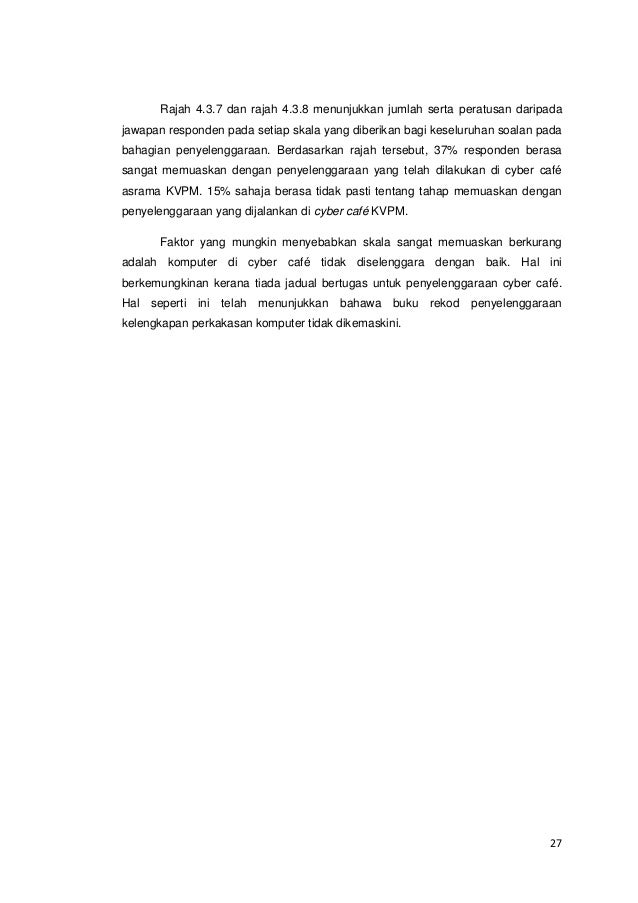 Rajah 4.3.7 dan rajah 4.3.8 menunjukkan jumlah serta peratusan daripada jawapan responden pada setiap skala yang diberikan bagi keseluruhan soalan pada bahagian penyelenggaraan. Berdasarkan rajah tersebut, 37% responden berasa sangat memuaskan dengan penyelenggaraan yang telah dilakukan di cyber café asrama KVPM. 15% sahaja berasa tidak pasti tentang tahap memuaskan dengan penyelenggaraan yang dijalankan di cyber café KVPM.

Faktor yang mungkin menyebabkan skala sangat memuaskan berkurang adalah komputer di cyber café tidak diselenggara dengan baik. Hal ini berkemungkinan kerana tiada jadual bertugas untuk penyelenggaraan cyber café. Hal seperti ini telah menunjukkan bahawa buku rekod penyelenggaraan kelengkapan perkakasan komputer tidak dikemaskini.

27